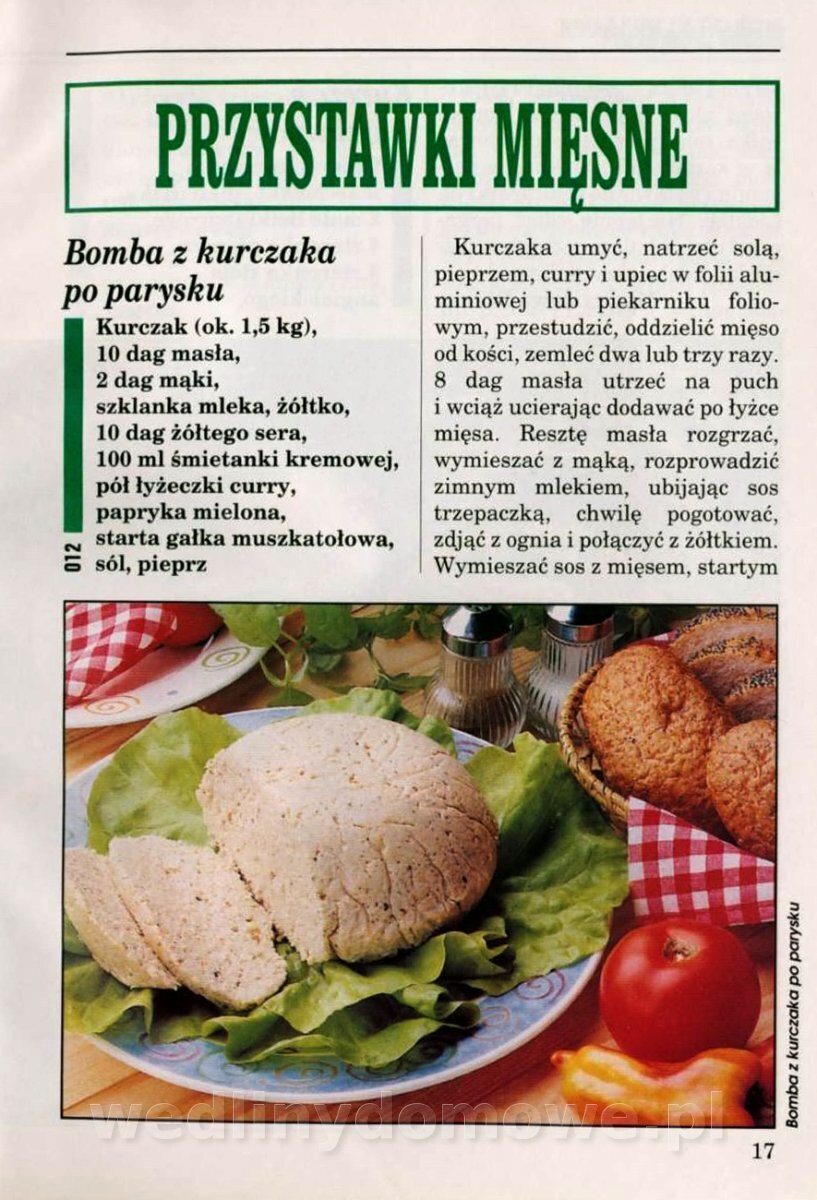 PRZYSTAWKI MIĘSNE

Bomba z kurczaka po parysku

012

Kurczak (ok. 1,5 kg),
10 dag masła,
2 dag mąki,
szklanka mleka, żółtko,
10 dag żółtego sera,
100 ml śmietanki kremowej,
pół łyżeczki curry,
papryka mielona,
starta gałka muszkatołowa,
sól, pieprz

Kurczaka umyć, natrzeć solą, pieprzem, curry i upiec w folii aluminiowej lub piekarniku foliowym, przestudzić, oddzielić mięso od kości, zemleć dwa lub trzy razy. 8 dag masła utrzeć na puch i wciąż ucierając dodawać po łyżce mięsa. Resztę masła rozgrzać, wymieszać z mąką, rozprowadzić zimnym mlekiem, ubijając sos trzepaczką, chwilę pogotować, zdjąć z ognia i połączyć z żółtkiem. Wymieszać sos z mięsem, startym

Bomba z kurczaka po parysku

wedlinydomowe.pl

17